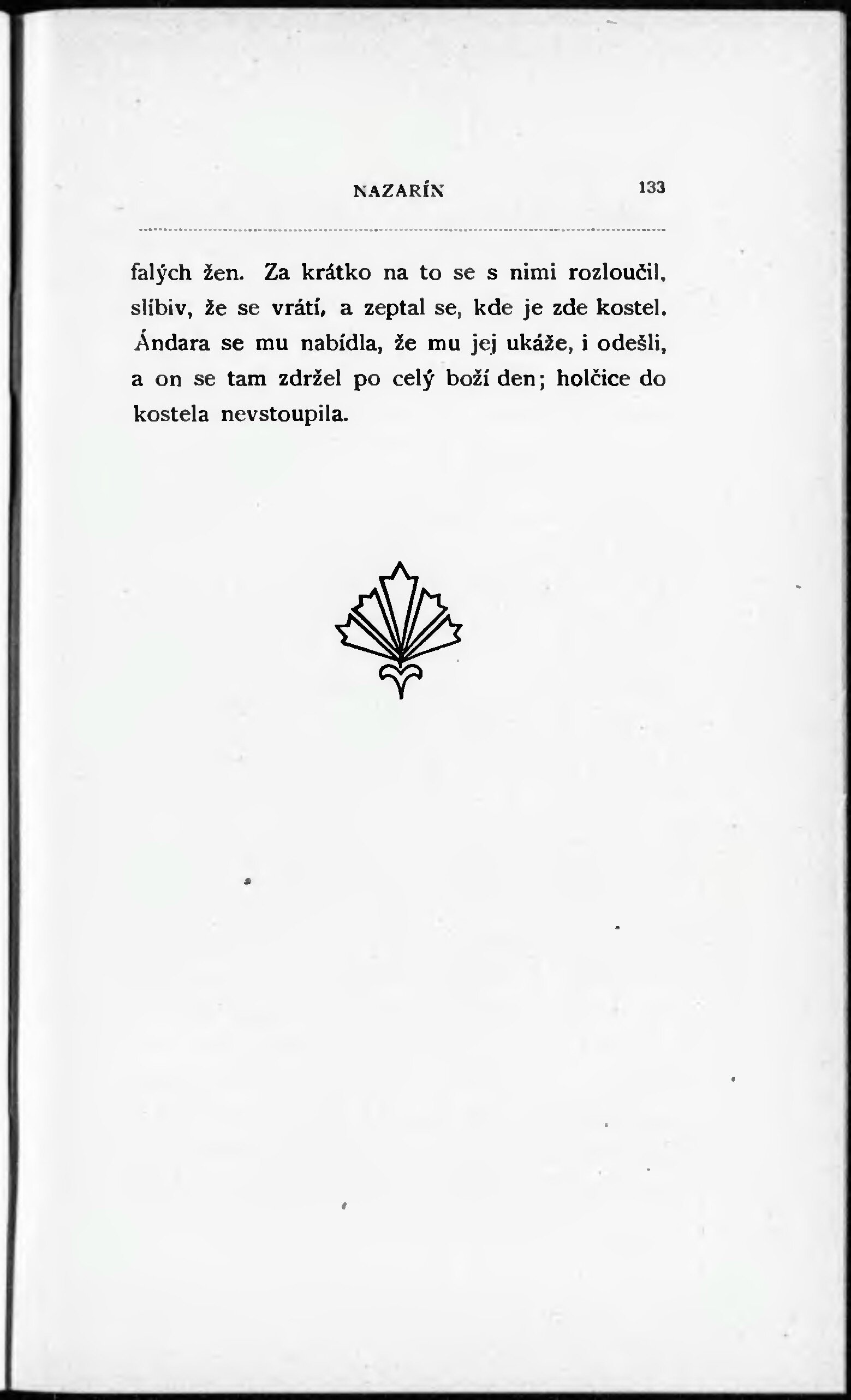 NAZARÍN 133

falých žen. Za krátko na to se s nimi rozloučil, slíbiv, že se vrátí, a zeptal se, kde je zde kostel. Ándara se mu nabídla, že mu jej ukáže, i odešli, a on se tam zdržel po celý boží den; holčice do kostela nevstoupila.